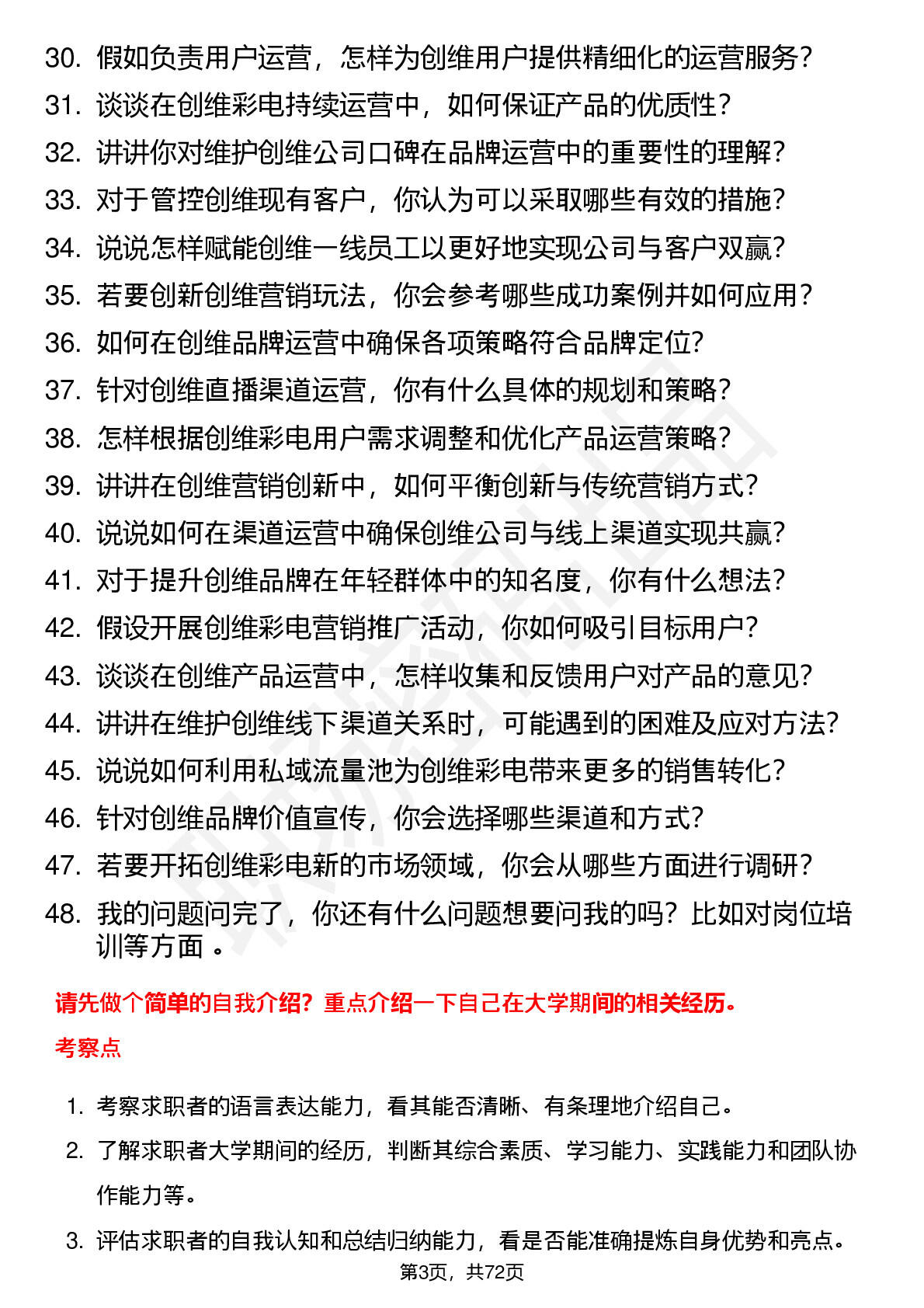 30. 假如负责用户运营，怎样为创维用户提供精细化的运营服务？
31. 谈谈在创维彩电持续运营中，如何保证产品的优质性？
32. 讲讲你对维护创维公司口碑在品牌运营中的重要性的理解？
33. 对于管控创维现有客户，你认为可以采取哪些有效的措施？
34. 说说怎样赋能创维一线员工以更好地实现公司与客户双赢？
35. 若要创新创维营销玩法，你会参考哪些成功案例并如何应用？
36. 如何在创维品牌运营中确保各项策略符合品牌定位?
37. 针对创维直播渠道运营，你有什么具体的规划和策略？
38. 怎样根据创维彩电用户需求调整和优化产品运营策略？
39. 讲讲在创维营销创新中，如何平衡创新与传统营销方式？
40. 说说如何在渠道运营中确保创维公司与线上渠道实现共赢？
41. 对于提升创维品牌在年轻群体中的知名度，你有什么想法？
42. 假设开展创维彩电营销推广活动，你如何吸引目标用户？
43. 谈谈在创维产品运营中，怎样收集和反馈用户对产品的意见？
44. 讲讲在维护创维线下渠道关系时，可能遇到的困难及应对方法?
45. 说说如何利用私域流量池为创维彩电带来更多的销售转化？
46. 针对创维品牌价值宣传，你会选择哪些渠道和方式?
47. 若要开拓创维彩电新的市场领域，你会从哪些方面进行调研？
48. 我的问题问完了，你还有什么问题想要问我的吗？比如对岗位培训等方面 。

请先做个简单的自我介绍？重点介绍一下自己在大学期间的相关经历。

考察点

1. 考察求职者的语言表达能力，看其能否清晰、有条理地介绍自己。
2. 了解求职者大学期间的经历，判断其综合素质、学习能力、实践能力和团队协作能力等。
3. 评估求职者的自我认知和总结归纳能力，看是否能准确提炼自身优势和亮点。

第3页，共72页